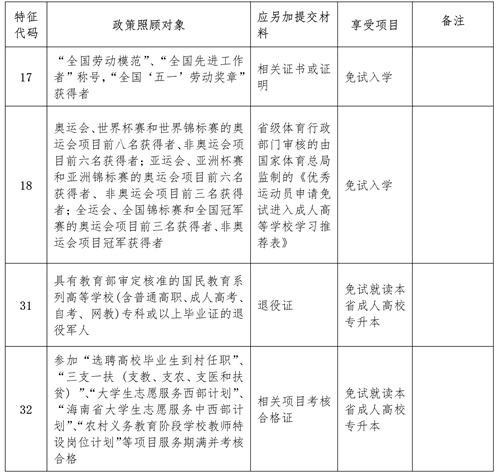 | 特征代码 | 政策照顾对象 | 应另加提交材料 | 享受项目 | 备注 |
|---|---|---|---|---|
| 17 | “全国劳动模范”、“全国先进工作者”称号,“全国‘五一’劳动奖章”获得者 | 相关证书或证明 | 免试入学 | |
| 18 | 奥运会、世界杯赛和世界锦标赛的奥运会项目前八名获得者、非奥运会项目前六名获得者;亚运会、亚洲杯赛和亚洲锦标赛的奥运会项目前六名获得者、非奥运会项目前三名获得者;全运会、全国锦标赛和全国冠军赛的奥运会项目前三名获得者、非奥运会项目冠军获得者 | 省级体育行政部门审核的由国家体育总局监制的《优秀运动员申请免试进入成人高等学校学习推荐表》 | 免试入学 | |
| 31 | 具有教育部审定核准的国民教育系列高等学校(含普通高职、成人高考、自考、网教)专科或以上毕业证的退役军人 | 退役证 | 免试就读本省成人高校专升本 | |
| 32 | 参加“选聘高校毕业生到村任职”、“三支一扶(支教、支农、支医和扶贫)”、“大学生志愿服务西部计划”、“海南省大学生志愿服务中西部计划”、“农村义务教育阶段学校教师特设岗位计划”等项目服务期满并考核合格 | 相关项目考核合格证 | 免试就读本省成人高校专升本 | |